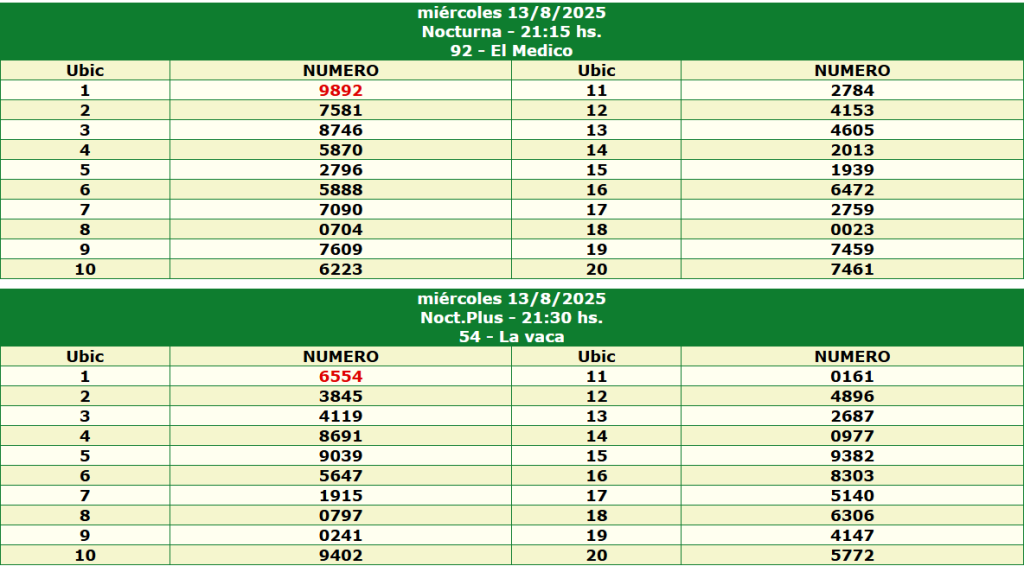 miércoles 13/8/2025
Nocturna - 21:15 hs.
92 - El Medico

| Ubic | NUMERO | Ubic | NUMERO |
|---|---|---|---|
| 1 | 9892 | 11 | 2784 |
| 2 | 7581 | 12 | 4153 |
| 3 | 8746 | 13 | 4605 |
| 4 | 5870 | 14 | 2013 |
| 5 | 2796 | 15 | 1939 |
| 6 | 5888 | 16 | 6472 |
| 7 | 7090 | 17 | 2759 |
| 8 | 0704 | 18 | 0023 |
| 9 | 7609 | 19 | 7459 |
| 10 | 6223 | 20 | 7461 |

miércoles 13/8/2025
Noct.Plus - 21:30 hs.
54 - La vaca

| Ubic | NUMERO | Ubic | NUMERO |
|---|---|---|---|
| 1 | 6554 | 11 | 0161 |
| 2 | 3845 | 12 | 4896 |
| 3 | 4119 | 13 | 2687 |
| 4 | 8691 | 14 | 0977 |
| 5 | 9039 | 15 | 9382 |
| 6 | 5647 | 16 | 8303 |
| 7 | 1915 | 17 | 5140 |
| 8 | 0797 | 18 | 6306 |
| 9 | 0241 | 19 | 4147 |
| 10 | 9402 | 20 | 5772 |